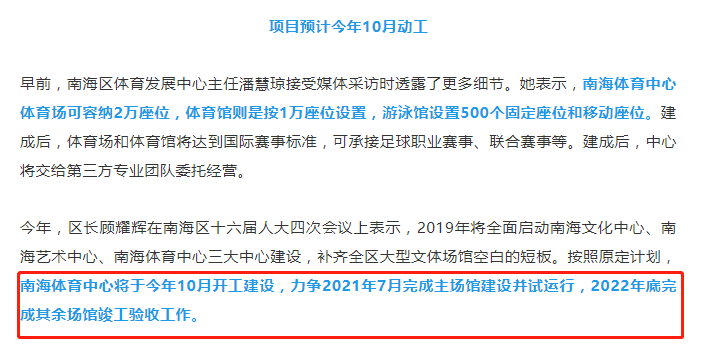 项目预计今年10月动工

早前，南海区体育发展中心主任潘慧琼接受媒体采访时透露了更多细节。她表示，南海体育中心体育场可容纳2万座位，体育馆则是按1万座位设置，游泳馆设置500个固定座位和移动座位。建成后，体育场和体育馆将达到国际赛事标准，可承接足球职业赛事、联合赛事等。建成后，中心将交给第三方专业团队委托经营。

今年，区长顾耀辉在南海区十六届人大四次会议上表示，2019年将全面启动南海文化中心、南海艺术中心、南海体育中心三大中心建设，补齐全区大型文体场馆空白的短板。按照原定计划，南海体育中心将于今年10月开工建设，力争2021年7月完成主场馆建设并试运行，2022年底完成其余场馆竣工验收工作。